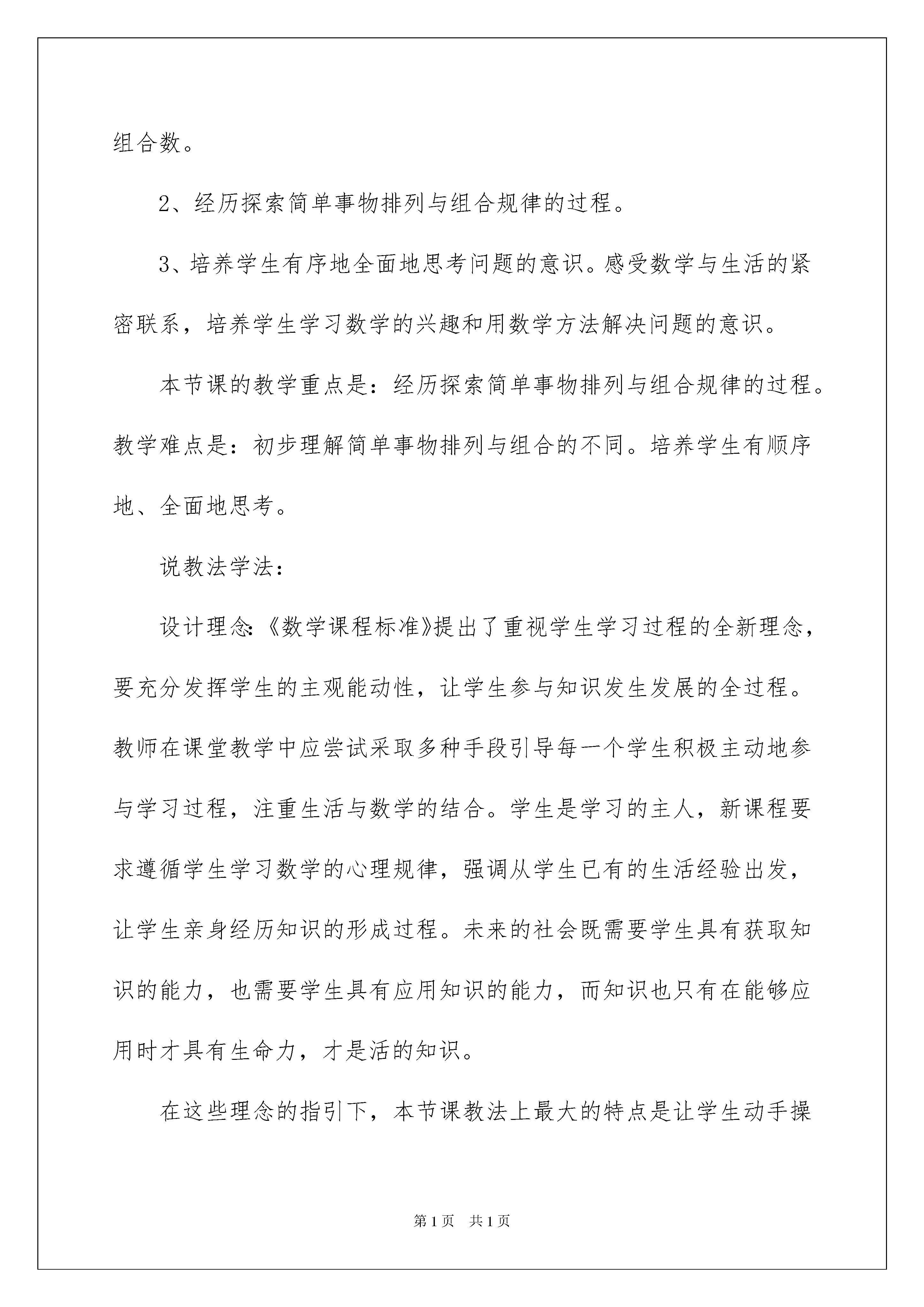 组合数。

2、经历探索简单事物排列与组合规律的过程。

3、培养学生有序地全面地思考问题的意识。感受数学与生活的紧密联系，培养学生学习数学的兴趣和用数学方法解决问题的意识。

本节课的教学重点是：经历探索简单事物排列与组合规律的过程。教学难点是：初步理解简单事物排列与组合的不同。培养学生有顺序地、全面地思考。

说教法学法：

设计理念:《数学课程标准》提出了重视学生学习过程的全新理念，要充分发挥学生的主观能动性，让学生参与知识发生发展的全过程。教师在课堂教学中应尝试采取多种手段引导每一个学生积极主动地参与学习过程，注重生活与数学的结合。学生是学习的主人，新课程要求遵循学生学习数学的心理规律，强调从学生已有的生活经验出发，让学生亲身经历知识的形成过程。未来的社会既需要学生具有获取知识的能力，也需要学生具有应用知识的能力，而知识也只有在能够应用时才具有生命力，才是活的知识。

在这些理念的指引下，本节课教法上最大的特点是让学生动手操

第1页 共1页